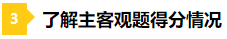 3 了解主客观题得分情况